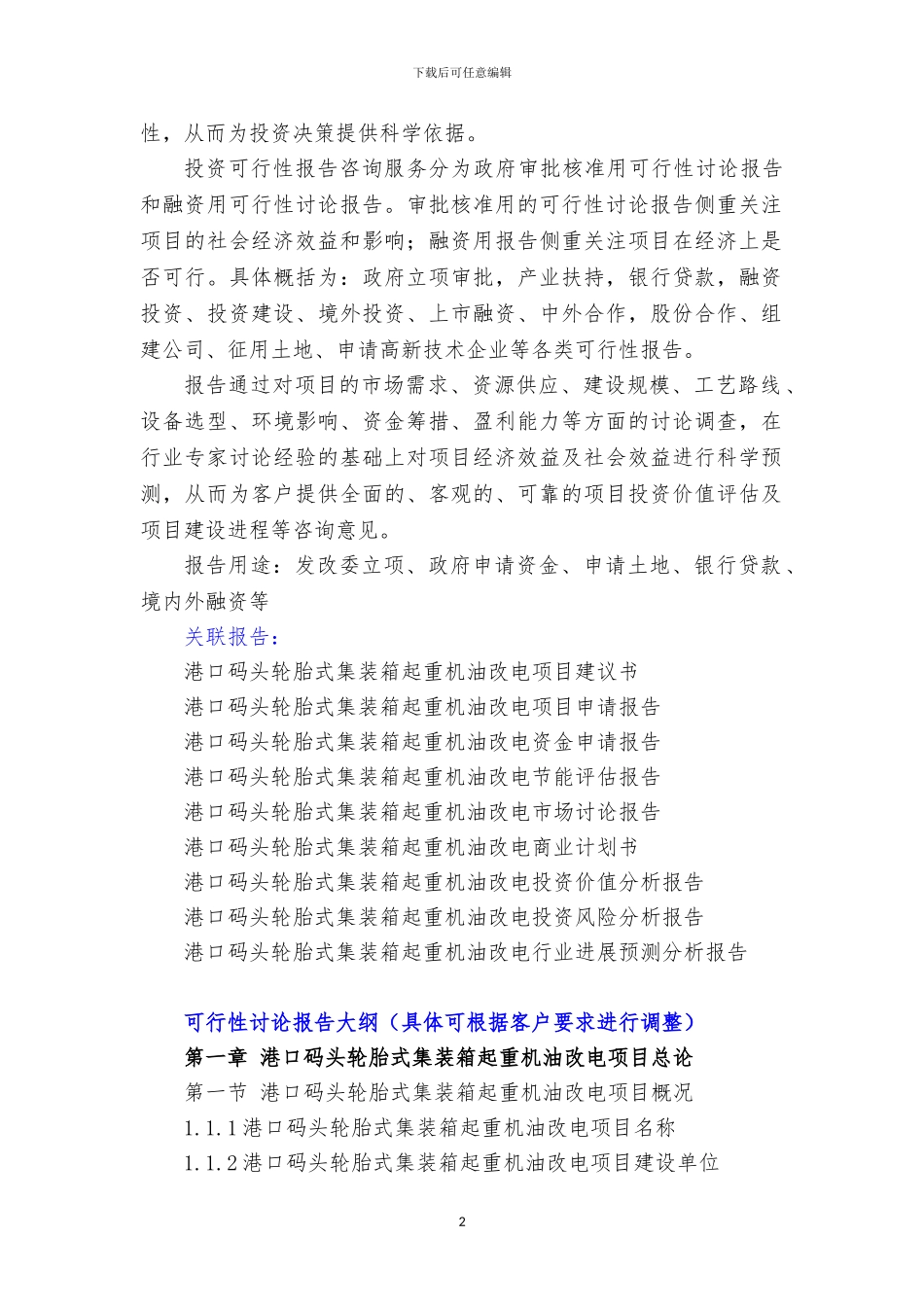 下载后可任意编辑

性，从而为投资决策提供科学依据。

投资可行性报告咨询服务分为政府审批核准用可行性讨论报告和融资用可行性讨论报告。审批核准用的可行性讨论报告侧重关注项目的社会经济效益和影响；融资用报告侧重关注项目在经济上是否可行。具体概括为：政府立项审批，产业扶持，银行贷款，融资投资、投资建设、境外投资、上市融资、中外合作，股份合作、组建公司、征用土地、申请高新技术企业等各类可行性报告。

报告通过对项目的市场需求、资源供应、建设规模、工艺路线、设备选型、环境影响、资金筹措、盈利能力等方面的讨论调查，在行业专家讨论经验的基础上对项目经济效益及社会效益进行科学预测，从而为客户提供全面的、客观的、可靠的项目投资价值评估及项目建设进程等咨询意见。

报告用途：发改委立项、政府申请资金、申请土地、银行贷款、境内外融资等

关联报告：
港口码头轮胎式集装箱起重机油改电项目建议书
港口码头轮胎式集装箱起重机油改电项目申请报告
港口码头轮胎式集装箱起重机油改电资金申请报告
港口码头轮胎式集装箱起重机油改电节能评估报告
港口码头轮胎式集装箱起重机油改电市场讨论报告
港口码头轮胎式集装箱起重机油改电商业计划书
港口码头轮胎式集装箱起重机油改电投资价值分析报告
港口码头轮胎式集装箱起重机油改电投资风险分析报告
港口码头轮胎式集装箱起重机油改电行业进展预测分析报告

可行性讨论报告大纲（具体可根据客户要求进行调整）
第一章 港口码头轮胎式集装箱起重机油改电项目总论
第一节 港口码头轮胎式集装箱起重机油改电项目概况
1.1.1港口码头轮胎式集装箱起重机油改电项目名称
1.1.2港口码头轮胎式集装箱起重机油改电项目建设单位

2